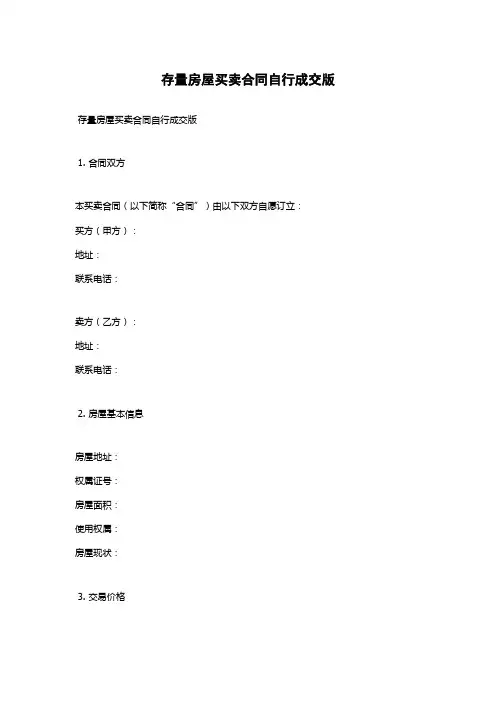 存量房屋买卖合同自行成交版

存量房屋买卖合同自行成交版

1. 合同双方

本买卖合同（以下简称“合同”）由以下双方自愿订立：

买方（甲方）：

地址：

联系电话：

卖方（乙方）：

地址：

联系电话：

2. 房屋基本信息

房屋地址：

权属证号：

房屋面积：

使用权属：

房屋现状：

3. 交易价格